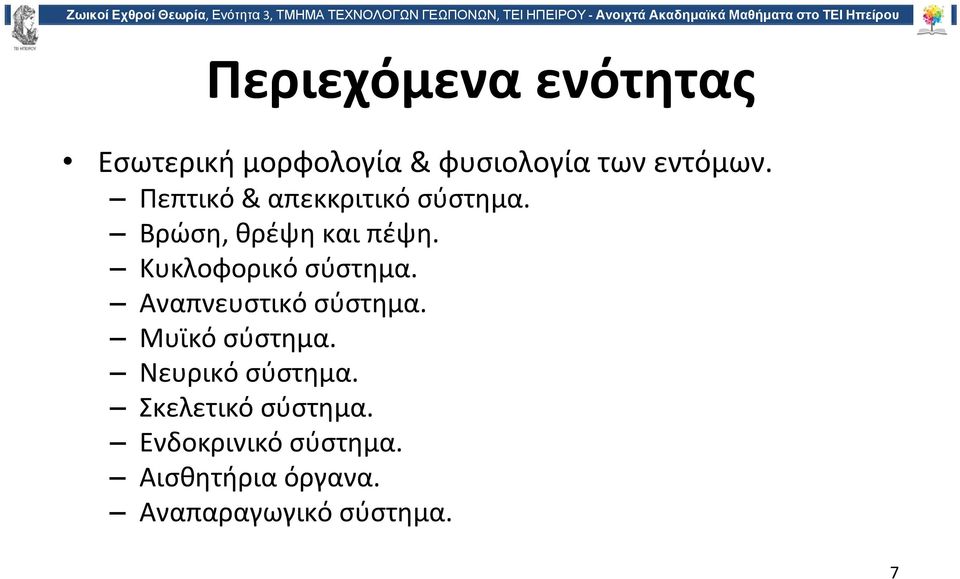 Ζωικοί Εχθροί Θεωρία, Ενότητα 3, ΤΜΗΜΑ ΤΕΧΝΟΛΟΓΩΝ ΓΕΩΠΟΝΩΝ, ΤΕΙ ΗΠΕΙΡΟΥ - Ανοιχτά Ακαδημαϊκά Μαθήματα στο ΤΕΙ Ηπείρου

Περιεχόμενα ενότητας

• Εσωτερική μορφολογία & φυσιολογία των εντόμων.
– Πεπτικό & απεκκριτικό σύστημα.
– Βρώση, θρέψη και πέψη.
– Κυκλοφορικό σύστημα.
– Αναπνευστικό σύστημα.
– Μυϊκό σύστημα.
– Νευρικό σύστημα.
– Σκελετικό σύστημα.
– Ενδοκρινικό σύστημα.
– Αισθητήρια όργανα.
– Αναπαραγωγικό σύστημα.

7